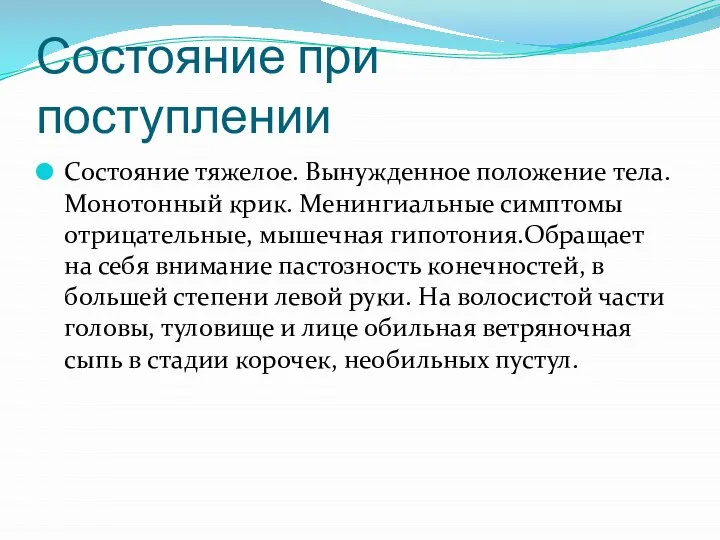 Состояние при поступлении

Состояние тяжелое. Вынужденное положение тела. Монотонный крик. Менингиальные симптомы отрицательные, мышечная гипотония.Обращает на себя внимание пастозность конечностей, в большей степени левой руки. На волосистой части головы, туловище и лице обильная ветряночная сыпь в стадии корочек, необильных пустул.